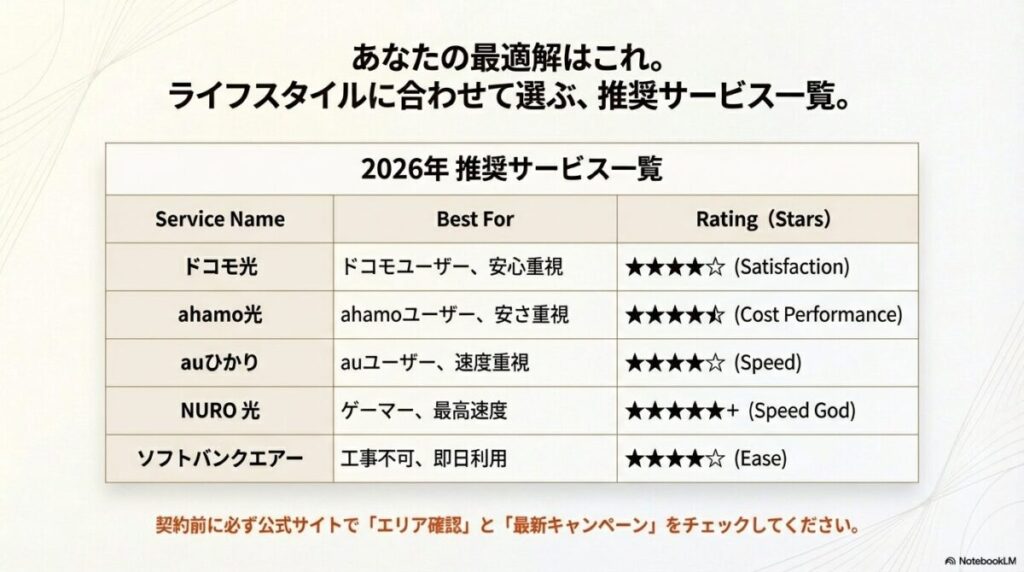 あなたの最適解はこれ。
ライフスタイルに合わせて選ぶ、推奨サービス一覧。

2026年 推奨サービス一覧

| Service Name | Best For | Rating（Stars） |
|---|---|---|
| ドコモ光 | ドコモユーザー、安心重視 | ★★★★☆ (Satisfaction) |
| ahamo光 | ahamoユーザー、安さ重視 | ★★★★⯪ (Cost Performance) |
| auひかり | auユーザー、速度重視 | ★★★★☆ (Speed) |
| NURO 光 | ゲーマー、最高速度 | ★★★★★+ (Speed God) |
| ソフトバンクエアー | 工事不可、即日利用 | ★★★★☆ (Ease) |

契約前に必ず公式サイトで「エリア確認」と「最新キャンペーン」をチェックしてください。

NotebookLM